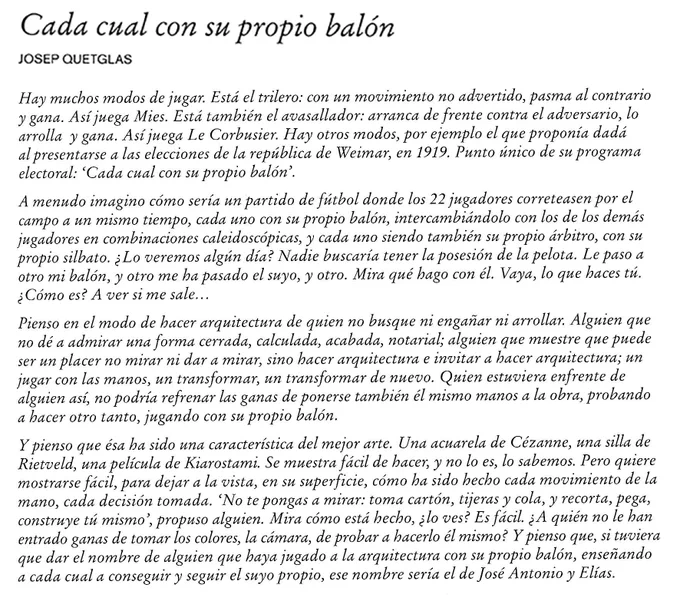 Cada cual con su propio balón

JOSEP QUETGLAS

Hay muchos modos de jugar. Está el trilero: con un movimiento no advertido, pasma al contrario y gana. Así juega Mies. Está también el avasallador: arranca de frente contra el adversario, lo arrolla y gana. Así juega Le Corbusier. Hay otros modos, por ejemplo el que proponía dadá al presentarse a las elecciones de la república de Weimar, en 1919. Punto único de su programa electoral: 'Cada cual con su propio balón'.

A menudo imagino cómo sería un partido de fútbol donde los 22 jugadores correteasen por el campo a un mismo tiempo, cada uno con su propio balón, intercambiándolo con los de los demás jugadores en combinaciones caleidoscópicas, y cada uno siendo también su propio árbitro, con su propio silbato. ¿Lo veremos algún día? Nadie buscaría tener la posesión de la pelota. Le paso a otro mi balón, y otro me ha pasado el suyo, y otro. Mira qué hago con él. Vaya, lo que haces tú. ¿Cómo es? A ver si me sale...

Pienso en el modo de hacer arquitectura de quien no busque ni engañar ni arrollar. Alguien que no dé a admirar una forma cerrada, calculada, acabada, notarial; alguien que muestre que puede ser un placer no mirar ni dar a mirar, sino hacer arquitectura e invitar a hacer arquitectura; un jugar con las manos, un transformar, un transformar de nuevo. Quien estuviera enfrente de alguien así, no podría refrenar las ganas de ponerse también él mismo manos a la obra, probando a hacer otro tanto, jugando con su propio balón.

Y pienso que ésa ha sido una característica del mejor arte. Una acuarela de Cézanne, una silla de Rietveld, una película de Kiarostami. Se muestra fácil de hacer, y no lo es, lo sabemos. Pero quiere mostrarse fácil, para dejar a la vista, en su superficie, cómo ha sido hecho cada movimiento de la mano, cada decisión tomada. 'No te pongas a mirar: toma cartón, tijeras y cola, y recorta, pega, construye tú mismo', propuso alguien. Mira cómo está hecho, ¿lo ves? Es fácil. ¿A quién no le han entrado ganas de tomar los colores, la cámara, de probar a hacerlo él mismo? Y pienso que, si tuviera que dar el nombre de alguien que haya jugado a la arquitectura con su propio balón, enseñando a cada cual a conseguir y seguir el suyo propio, ese nombre sería el de José Antonio y Elías.